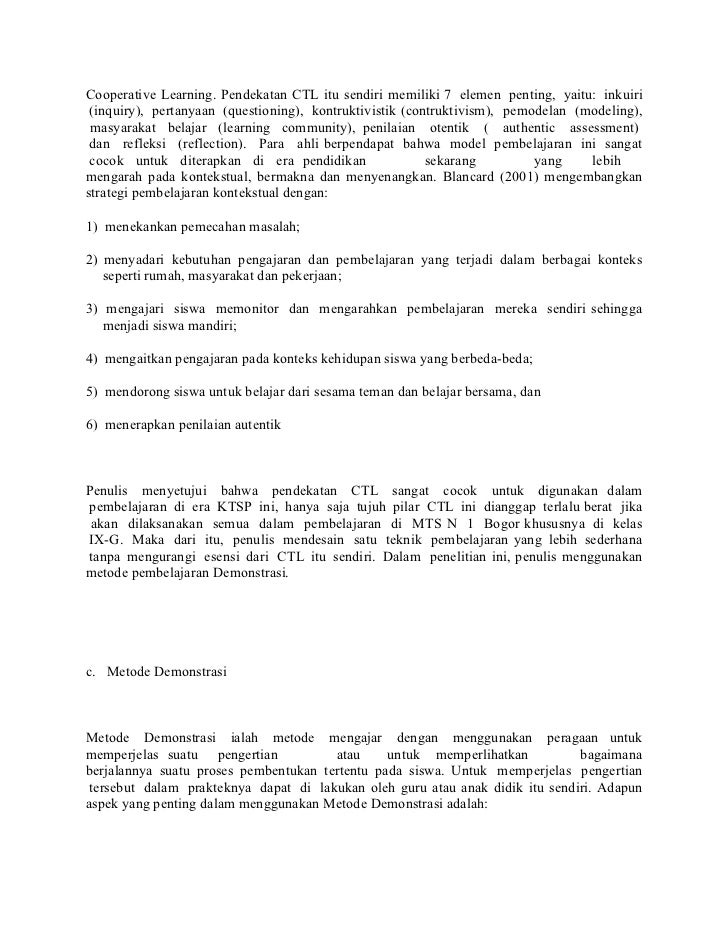 Cooperative Learning. Pendekatan CTL itu sendiri memiliki 7 elemen penting, yaitu: inkuiri (inquiry), pertanyaan (questioning), kontruktivistik (contruktivism), pemodelan (modeling), masyarakat belajar (learning community), penilaian otentik ( authentic assessment) dan refleksi (reflection). Para ahli berpendapat bahwa model pembelajaran ini sangat cocok untuk diterapkan di era pendidikan sekarang yang lebih mengarah pada kontekstual, bermakna dan menyenangkan. Blancard (2001) mengembangkan strategi pembelajaran kontekstual dengan:

1) menekankan pemecahan masalah;

2) menyadari kebutuhan pengajaran dan pembelajaran yang terjadi dalam berbagai konteks seperti rumah, masyarakat dan pekerjaan;

3) mengajari siswa memonitor dan mengarahkan pembelajaran mereka sendiri sehingga menjadi siswa mandiri;

4) mengaitkan pengajaran pada konteks kehidupan siswa yang berbeda-beda;

5) mendorong siswa untuk belajar dari sesama teman dan belajar bersama, dan

6) menerapkan penilaian autentik

Penulis menyetujui bahwa pendekatan CTL sangat cocok untuk digunakan dalam pembelajaran di era KTSP ini, hanya saja tujuh pilar CTL ini dianggap terlalu berat jika akan dilaksanakan semua dalam pembelajaran di MTS N 1 Bogor khususnya di kelas IX-G. Maka dari itu, penulis mendesain satu teknik pembelajaran yang lebih sederhana tanpa mengurangi esensi dari CTL itu sendiri. Dalam penelitian ini, penulis menggunakan metode pembelajaran Demonstrasi.

c. Metode Demonstrasi

Metode Demonstrasi ialah metode mengajar dengan menggunakan peragaan untuk memperjelas suatu pengertian atau untuk memperlihatkan bagaimana berjalannya suatu proses pembentukan tertentu pada siswa. Untuk memperjelas pengertian tersebut dalam prakteknya dapat di lakukan oleh guru atau anak didik itu sendiri. Adapun aspek yang penting dalam menggunakan Metode Demonstrasi adalah: